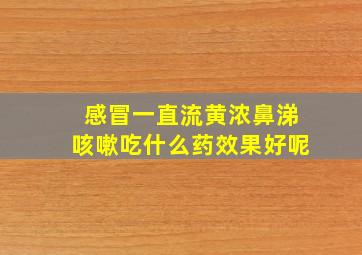 感冒一直流黄浓鼻涕
咳嗽吃什么药效果好呢